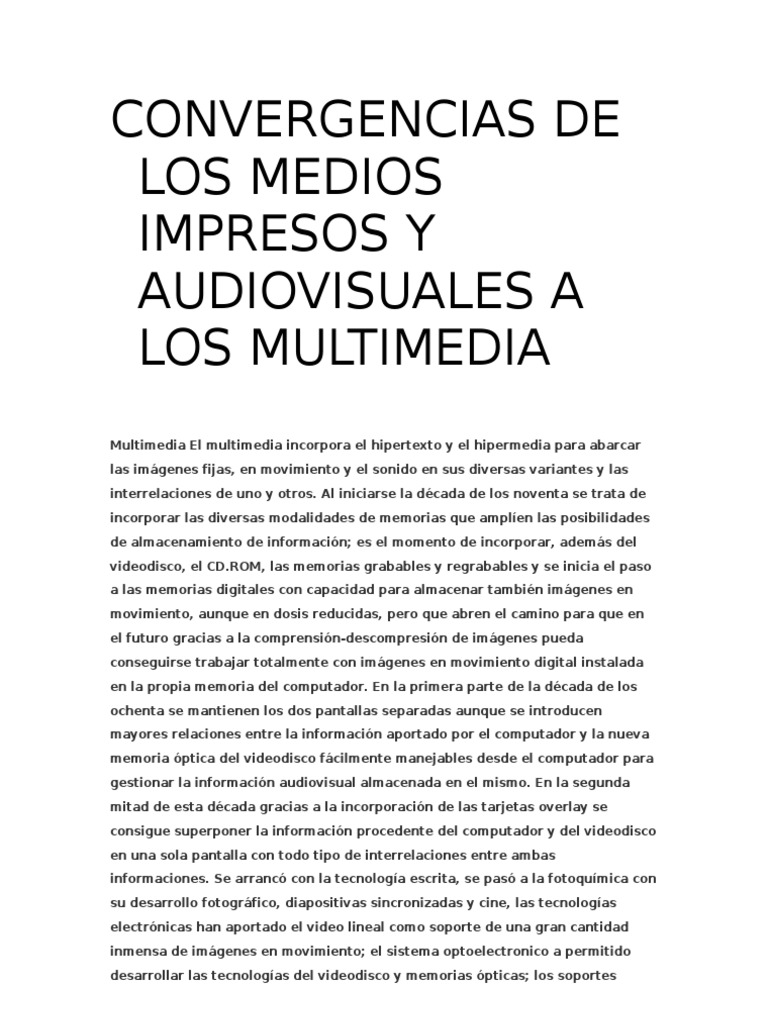 CONVERGENCIAS DE LOS MEDIOS IMPRESOS Y AUDIOVISUALES A LOS MULTIMEDIA

Multimedia El multimedia incorpora el hipertexto y el hipermedia para abarcar las imágenes fijas, en movimiento y el sonido en sus diversas variantes y las interrelaciones de uno y otros. Al iniciarse la década de los noventa se trata de incorporar las diversas modalidades de memorias que amplíen las posibilidades de almacenamiento de información; es el momento de incorporar, además del videodisco, el CD.ROM, las memorias grabables y regrabables y se inicia el paso a las memorias digitales con capacidad para almacenar también imágenes en movimiento, aunque en dosis reducidas, pero que abren el camino para que en el futuro gracias a la comprensión-descompresión de imágenes pueda conseguirse trabajar totalmente con imágenes en movimiento digital instalada en la propia memoria del computador. En la primera parte de la década de los ochenta se mantienen los dos pantallas separadas aunque se introducen mayores relaciones entre la información aportado por el computador y la nueva memoria óptica del videodisco fácilmente manejables desde el computador para gestionar la información audiovisual almacenada en el mismo. En la segunda mitad de esta década gracias a la incorporación de las tarjetas overlay se consigue superponer la información procedente del computador y del videodisco en una sola pantalla con todo tipo de interrelaciones entre ambas informaciones. Se arrancó con la tecnología escrita, se pasó a la fotoquímica con su desarrollo fotográfico, diapositivas sincronizadas y cine, las tecnologías electrónicas han aportado el video lineal como soporte de una gran cantidad inmensa de imágenes en movimiento; el sistema optoelectronico a permitido desarrollar las tecnologías del videodisco y memorias ópticas; los soportes